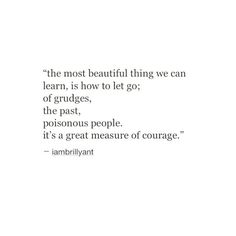 “the most beautiful thing we can learn, is how to let go;
of grudges,
the past,
poisonous people.
it’s a great measure of courage.”

— iambrillyant